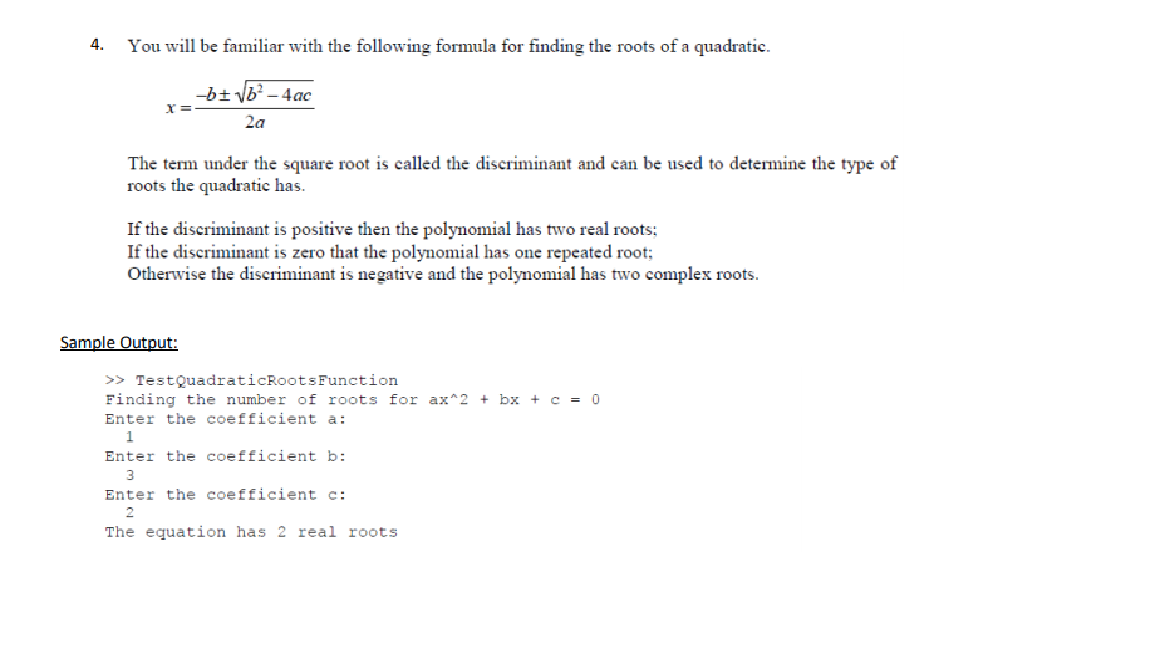 4. You will be familiar with the following formula for finding the roots of a quadratic.

$x = \frac{-b \pm \sqrt{b^2 - 4ac}}{2a}$

The term under the square root is called the discriminant and can be used to determine the type of roots the quadratic has.

If the discriminant is positive then the polynomial has two real roots;
If the discriminant is zero that the polynomial has one repeated root;
Otherwise the discriminant is negative and the polynomial has two complex roots.

Sample Output:

>> TestQuadraticRootsFunction
Finding the number of roots for ax^2 + bx + c = 0
Enter the coefficient a:
1
Enter the coefficient b:
3
Enter the coefficient c:
2
The equation has 2 real roots